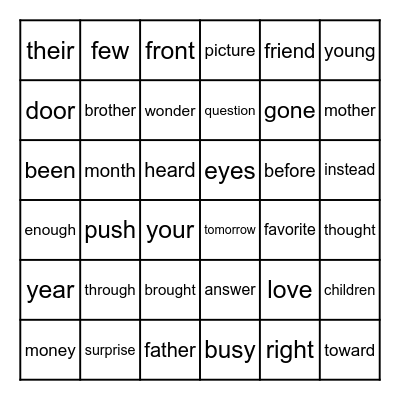 | their | few | front | picture | friend | young |
|---|---|---|---|---|---|
| door | brother | wonder | question | gone | mother |
| been | month | heard | eyes | before | instead |
| enough | push | your | tomorrow | favorite | thought |
| year | through | brought | answer | love | children |
| money | surprise | father | busy | right | toward |